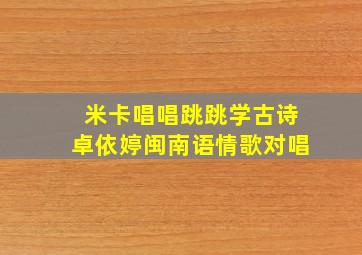 米卡唱唱跳跳学古诗
卓依婷闽南语情歌对唱